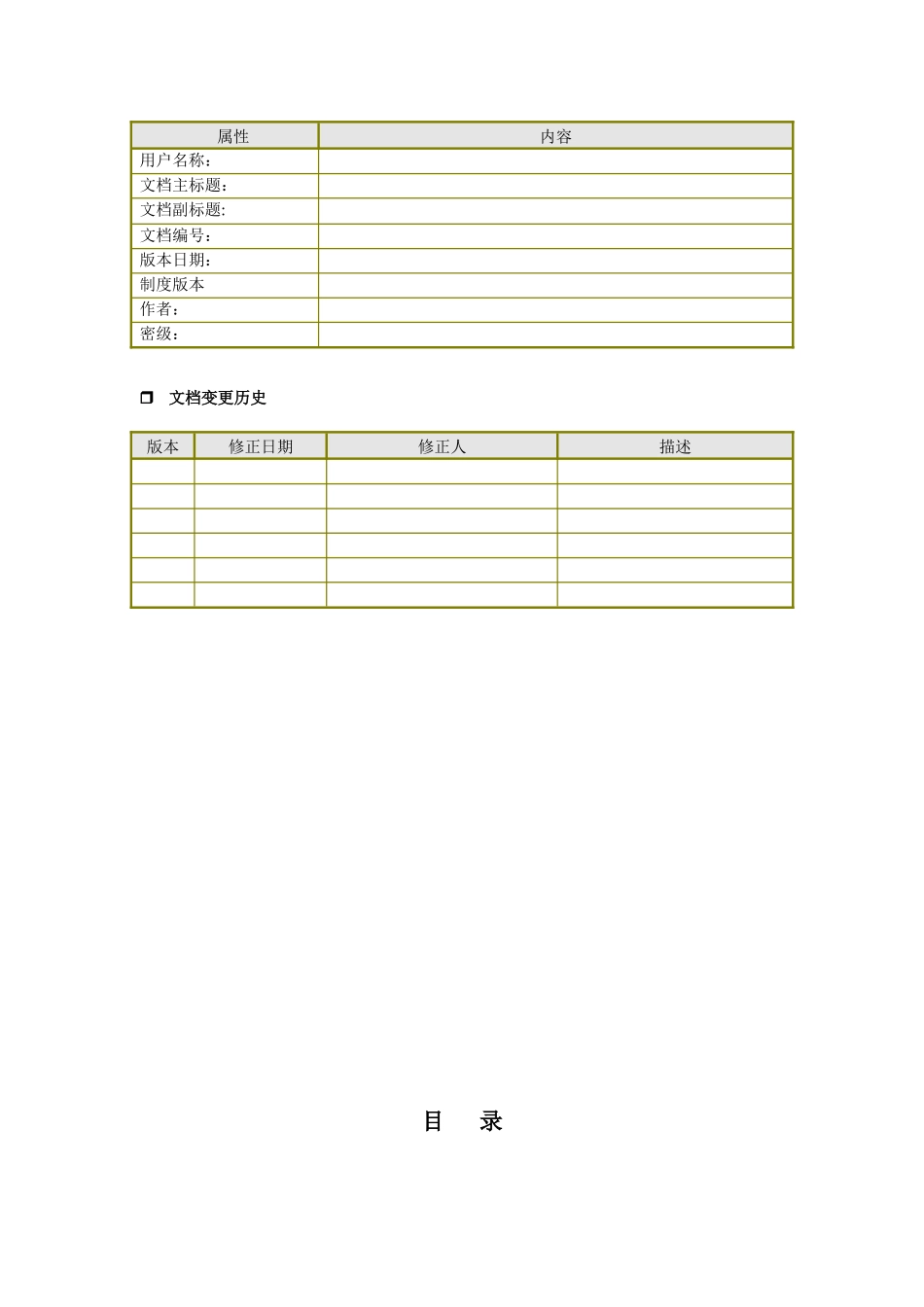 | 属性 | 内容 |
|---|---|
| 用户名称： | |
| 文档主标题： | |
| 文档副标题: | |
| 文档编号： | |
| 版本日期： | |
| 制度版本 | |
| 作者： | |
| 密级： | |

❒ 文档变更历史

| 版本 | 修正日期 | 修正人 | 描述 |
|---|---|---|---|
| | | | |
| | | | |
| | | | |
| | | | |
| | | | |
| | | | |

目 录